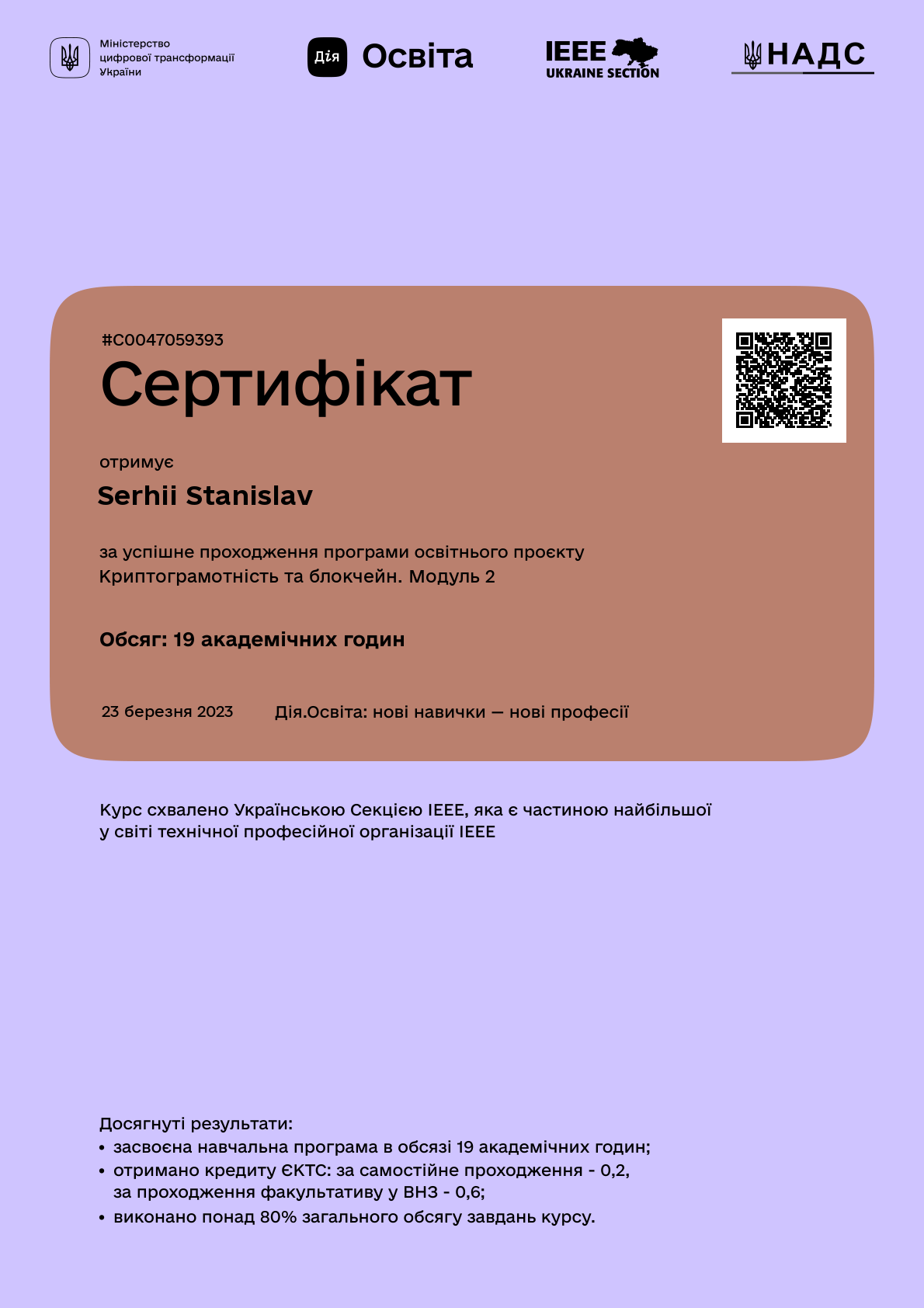 Міністерство цифрової трансформації України

Дія Освіта

IEEE UKRAINE SECTION

НАДС

#C0047059393

Сертифікат

отримує

Serhii Stanislav

за успішне проходження програми освітнього проєкту Криптограмотність та блокчейн. Модуль 2

Обсяг: 19 академічних годин

23 березня 2023

Дія.Освіта: нові навички — нові професії

Курс схвалено Українською Секцією IEEE, яка є частиною найбільшої у світі технічної професійної організації IEEE

Досягнуті результати:
• засвоєна навчальна програма в обсязі 19 академічних годин;
• отримано кредиту ЄКТС: за самостійне проходження - 0,2, за проходження факультативу у ВНЗ - 0,6;
• виконано понад 80% загального обсягу завдань курсу.